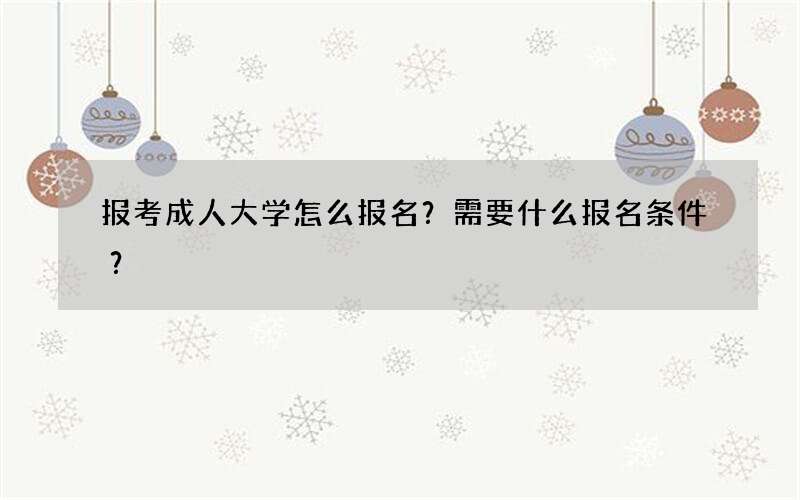 报考成人大学怎么报名？需要什么报名条件？